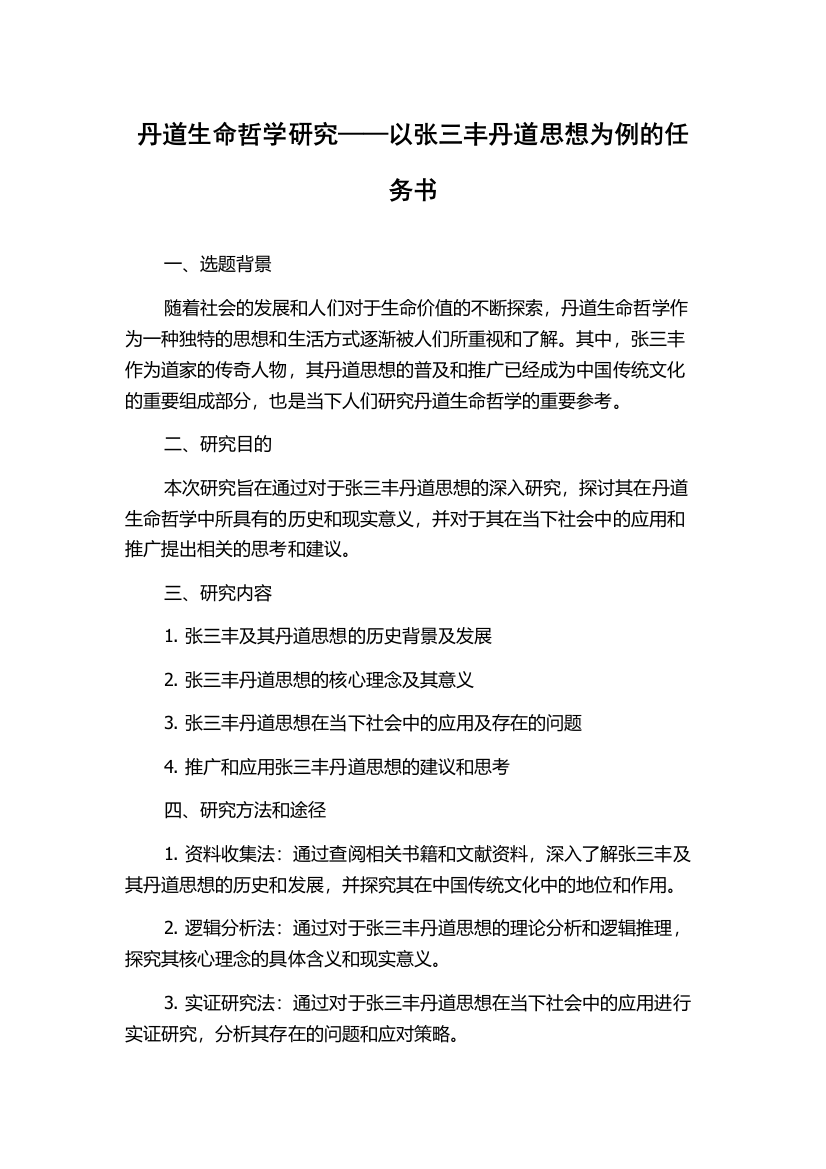 丹道生命哲学研究——以张三丰丹道思想为例的任务书

一、选题背景

随着社会的发展和人们对于生命价值的不断探索，丹道生命哲学作为一种独特的思想和生活方式逐渐被人们所重视和了解。其中，张三丰作为道家的传奇人物，其丹道思想的普及和推广已经成为中国传统文化的重要组成部分，也是当下人们研究丹道生命哲学的重要参考。

二、研究目的

本次研究旨在通过对于张三丰丹道思想的深入研究，探讨其在丹道生命哲学中所具有的历史和现实意义，并对于其在当下社会中的应用和推广提出相关的思考和建议。

三、研究内容

1. 张三丰及其丹道思想的历史背景及发展

2. 张三丰丹道思想的核心理念及其意义

3. 张三丰丹道思想在当下社会中的应用及存在的问题

4. 推广和应用张三丰丹道思想的建议和思考

四、研究方法和途径

1. 资料收集法：通过查阅相关书籍和文献资料，深入了解张三丰及其丹道思想的历史和发展，并探究其在中国传统文化中的地位和作用。

2. 逻辑分析法：通过对于张三丰丹道思想的理论分析和逻辑推理，探究其核心理念的具体含义和现实意义。

3. 实证研究法：通过对于张三丰丹道思想在当下社会中的应用进行实证研究，分析其存在的问题和应对策略。